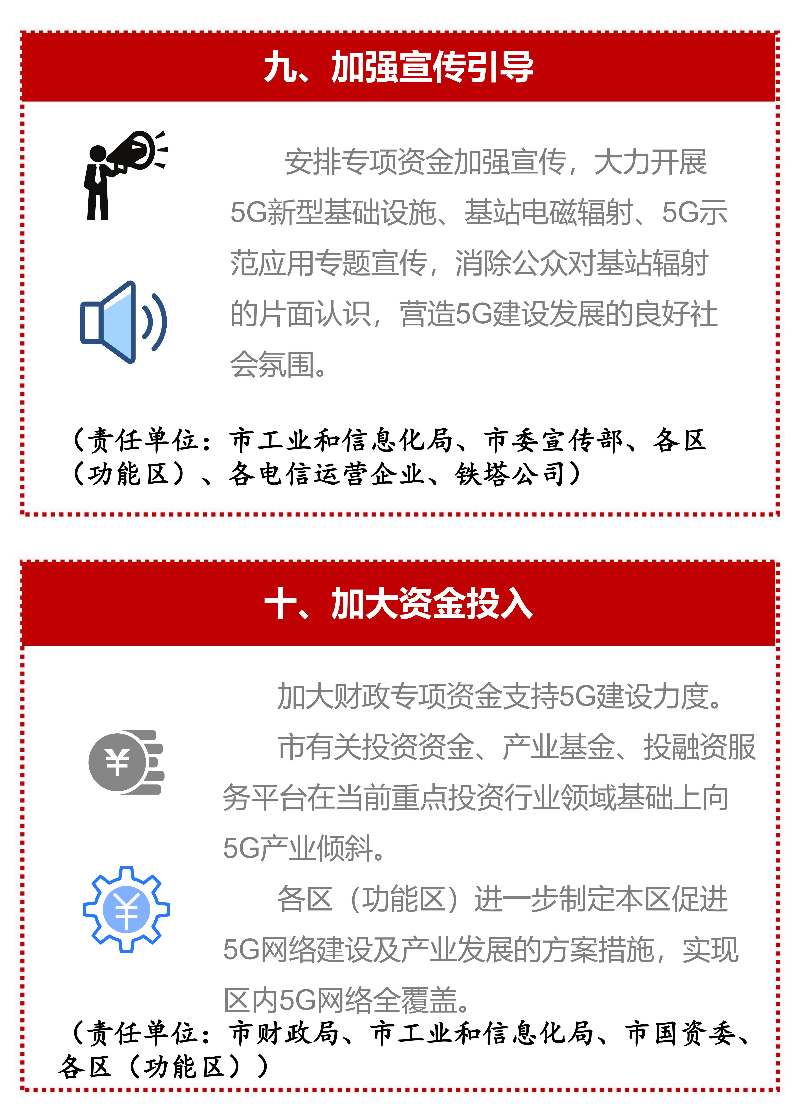 九、加强宣传引导

安排专项资金加强宣传，大力开展5G新型基础设施、基站电磁辐射、5G示范应用专题宣传，消除公众对基站辐射的片面认识，营造5G建设发展的良好社会氛围。

（责任单位：市工业和信息化局、市委宣传部、各区（功能区）、各电信运营企业、铁塔公司）

十、加大资金投入

加大财政专项资金支持5G建设力度。

市有关投资资金、产业基金、投融资服务平台在当前重点投资行业领域基础上向5G产业倾斜。

各区（功能区）进一步制定本区促进5G网络建设及产业发展的方案措施，实现区内5G网络全覆盖。

（责任单位：市财政局、市工业和信息化局、市国资委、各区（功能区））